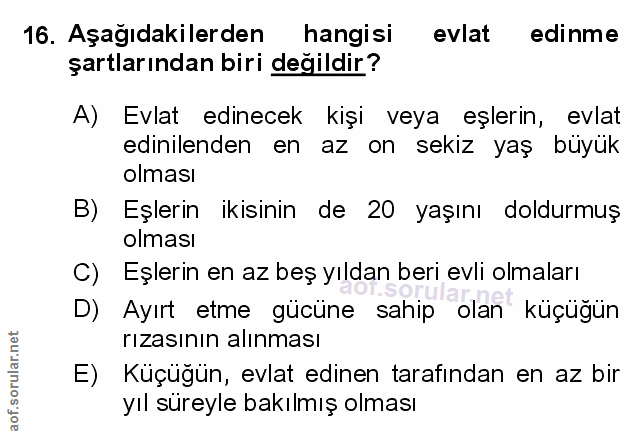 16. Aşağıdakilerden hangisi evlat edinme şartlarından biri değildir?

A) Evlat edinecek kişi veya eşlerin, evlat edinilenden en az on sekiz yaş büyük olması

B) Eşlerin ikisinin de 20 yaşını doldurmuş olması

C) Eşlerin en az beş yıldan beri evli olmaları

D) Ayırt etme gücüne sahip olan küçüğün rızasının alınması

E) Küçüğün, evlat edinen tarafından en az bir yıl süreyle bakılmış olması

aof.sorular.net